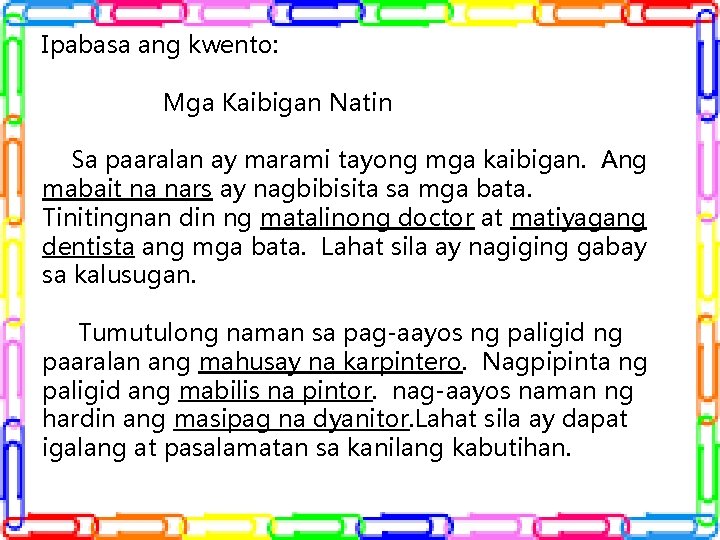 Ipabasa ang kwento:

Mga Kaibigan Natin

Sa paaralan ay marami tayong mga kaibigan. Ang mabait na nars ay nagbibisita sa mga bata. Tinitingnan din ng matalinong doctor at matiyagang dentista ang mga bata. Lahat sila ay nagiging gabay sa kalusugan.

Tumutulong naman sa pag-aayos ng paligid ng paaralan ang mahusay na karpintero. Nagpipinta ng paligid ang mabilis na pintor. nag-aayos naman ng hardin ang masipag na dyanitor.Lahat sila ay dapat igalang at pasalamatan sa kanilang kabutihan.